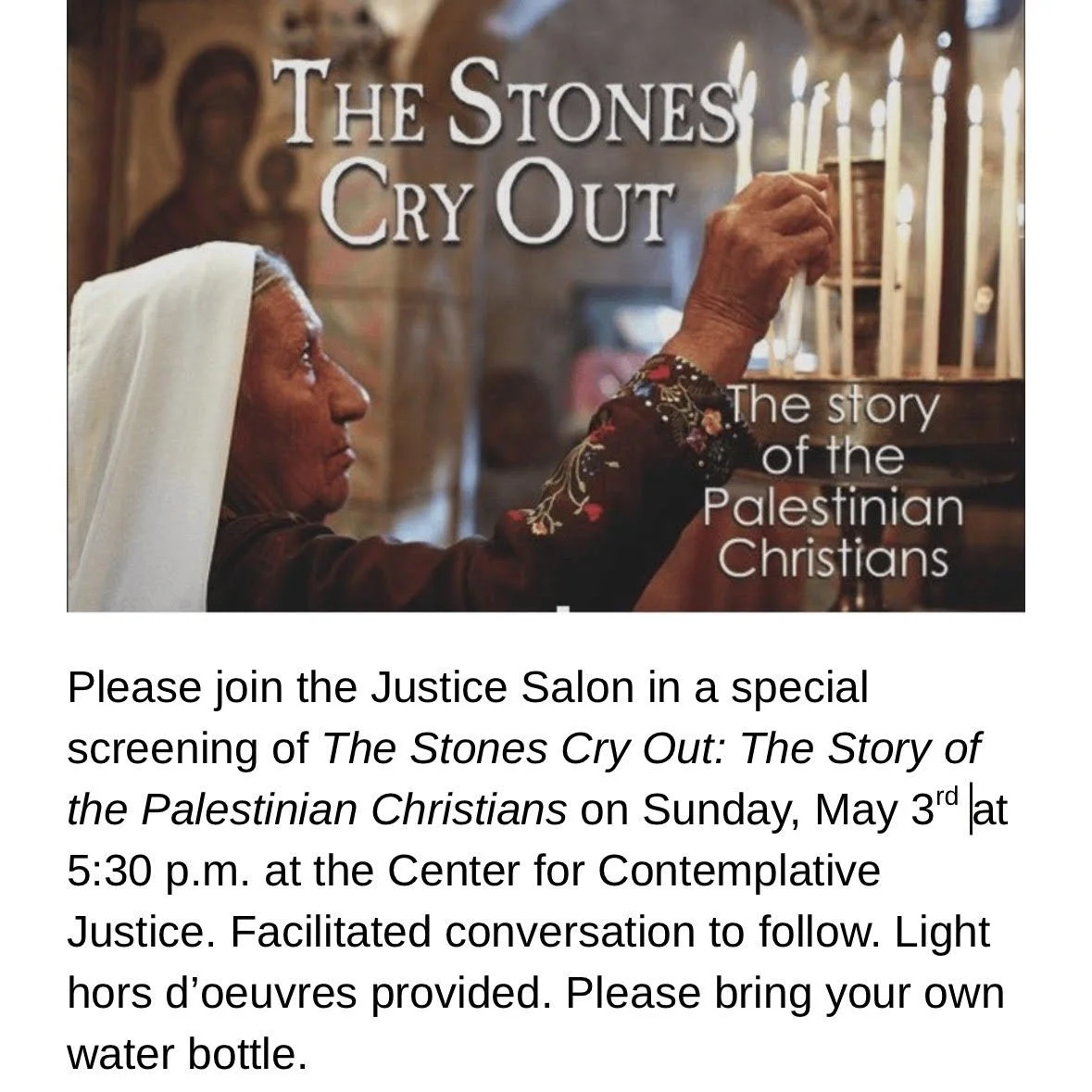 THE STONES CRY OUT

The story of the Palestinian Christians

Please join the Justice Salon in a special screening of The Stones Cry Out: The Story of the Palestinian Christians on Sunday, May 3rd at 5:30 p.m. at the Center for Contemplative Justice. Facilitated conversation to follow. Light hors d'oeuvres provided. Please bring your own water bottle.